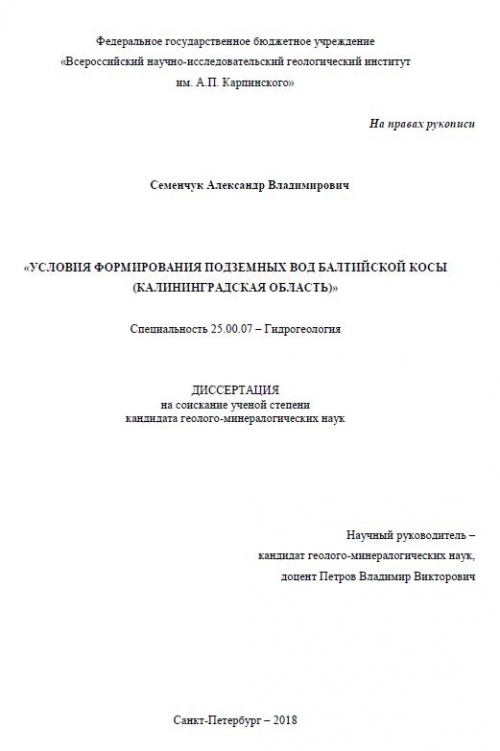 Федеральное государственное бюджетное учреждение
«Всероссийский научно-исследовательский геологический институт
им. А.П. Карпинского»

На правах рукописи

Семенчук Александр Владимирович

«УСЛОВИЯ ФОРМИРОВАНИЯ ПОДЗЕМНЫХ ВОД БАЛТИЙСКОЙ КОСЫ (КАЛИНИНГРАДСКАЯ ОБЛАСТЬ)»

Специальность 25.00.07 – Гидрогеология

ДИССЕРТАЦИЯ
на соискание ученой степени
кандидата геолого-минералогических наук

Научный руководитель –
кандидат геолого-минералогических наук,
доцент Петров Владимир Викторович

Санкт-Петербург – 2018